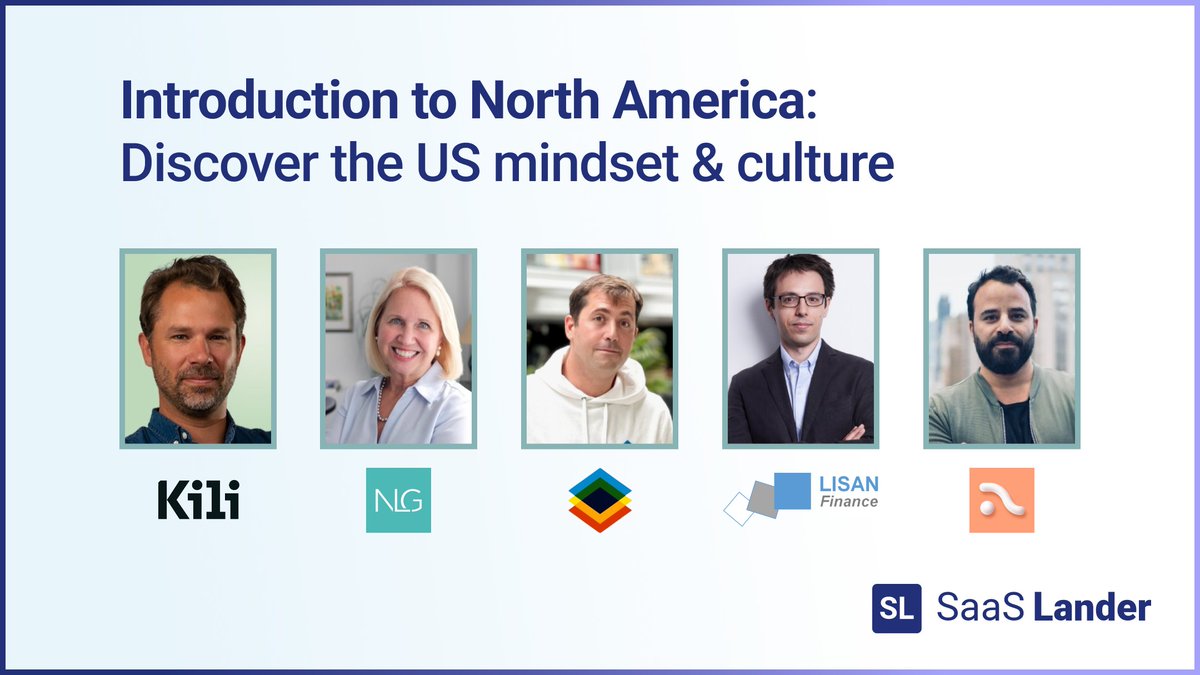 Introduction to North America: Discover the US mindset & culture

Kili

NLG

LISAN Finance

SL SaaS Lander